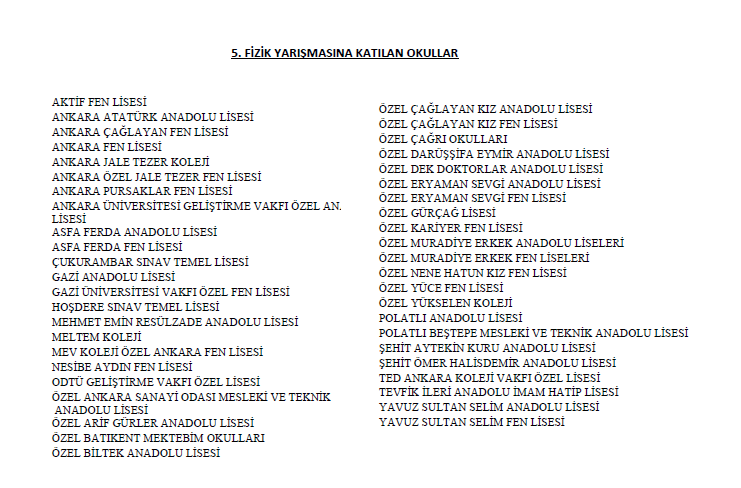 5. FİZİK YARIŞMASINA KATILAN OKULLAR

AKTİF FEN LİSESİ
ANKARA ATATÜRK ANADOLU LİSESİ
ANKARA ÇAĞLAYAN FEN LİSESİ
ANKARA FEN LİSESİ
ANKARA JALE TEZER KOLEJİ
ANKARA ÖZEL JALE TEZER FEN LİSESİ
ANKARA PURSAKLAR FEN LİSESİ
ANKARA ÜNİVERSİTESİ GELİŞTİRME VAKFI ÖZEL AN. LİSESİ
ASFA FERDA ANADOLU LİSESİ
ASFA FERDA FEN LİSESİ
ÇUKURAMBAR SINAV TEMEL LİSESİ
GAZİ ANADOLU LİSESİ
GAZİ ÜNİVERSİTESİ VAKFI ÖZEL FEN LİSESİ
HOŞDERE SINAV TEMEL LİSESİ
MEHMET EMİN RESÜLZADE ANADOLU LİSESİ
MELTEM KOLEJİ
MEV KOLEJİ ÖZEL ANKARA FEN LİSESİ
NESİBE AYDIN FEN LİSESİ
ODTÜ GELİŞTİRME VAKFI ÖZEL LİSESİ
ÖZEL ANKARA SANAYİ ODASI MESLEKİ VE TEKNİK ANADOLU LİSESİ
ÖZEL ARİF GÜRLER ANADOLU LİSESİ
ÖZEL BATIKENT MEKTEBİM OKULLARI
ÖZEL BİLTEK ANADOLU LİSESİ

ÖZEL ÇAĞLAYAN KIZ ANADOLU LİSESİ
ÖZEL ÇAĞLAYAN KIZ FEN LİSESİ
ÖZEL ÇAĞRI OKULLARI
ÖZEL DARÜŞŞİFA EYMİR ANADOLU LİSESİ
ÖZEL DEK DOKTORLAR ANADOLU LİSESİ
ÖZEL ERYAMAN SEVGİ ANADOLU LİSESİ
ÖZEL ERYAMAN SEVGİ FEN LİSESİ
ÖZEL GÜRÇAĞ LİSESİ
ÖZEL KARİYER FEN LİSESİ
ÖZEL MURADİYE ERKEK ANADOLU LİSELERİ
ÖZEL MURADİYE ERKEK FEN LİSELERİ
ÖZEL NENE HATUN KIZ FEN LİSESİ
ÖZEL YÜCE FEN LİSESİ
ÖZEL YÜKSELEN KOLEJİ
POLATLI ANADOLU LİSESİ
POLATLI BEŞTEPE MESLEKİ VE TEKNİK ANADOLU LİSESİ
ŞEHİT AYTEKİN KURU ANADOLU LİSESİ
ŞEHİT ÖMER HALİSDEMİR ANADOLU LİSESİ
TED ANKARA KOLEJİ VAKFI ÖZEL LİSESİ
TEVFİK İLERİ ANADOLU İMAM HATİP LİSESİ
YAVUZ SULTAN SELİM ANADOLU LİSESİ
YAVUZ SULTAN SELİM FEN LİSESİ